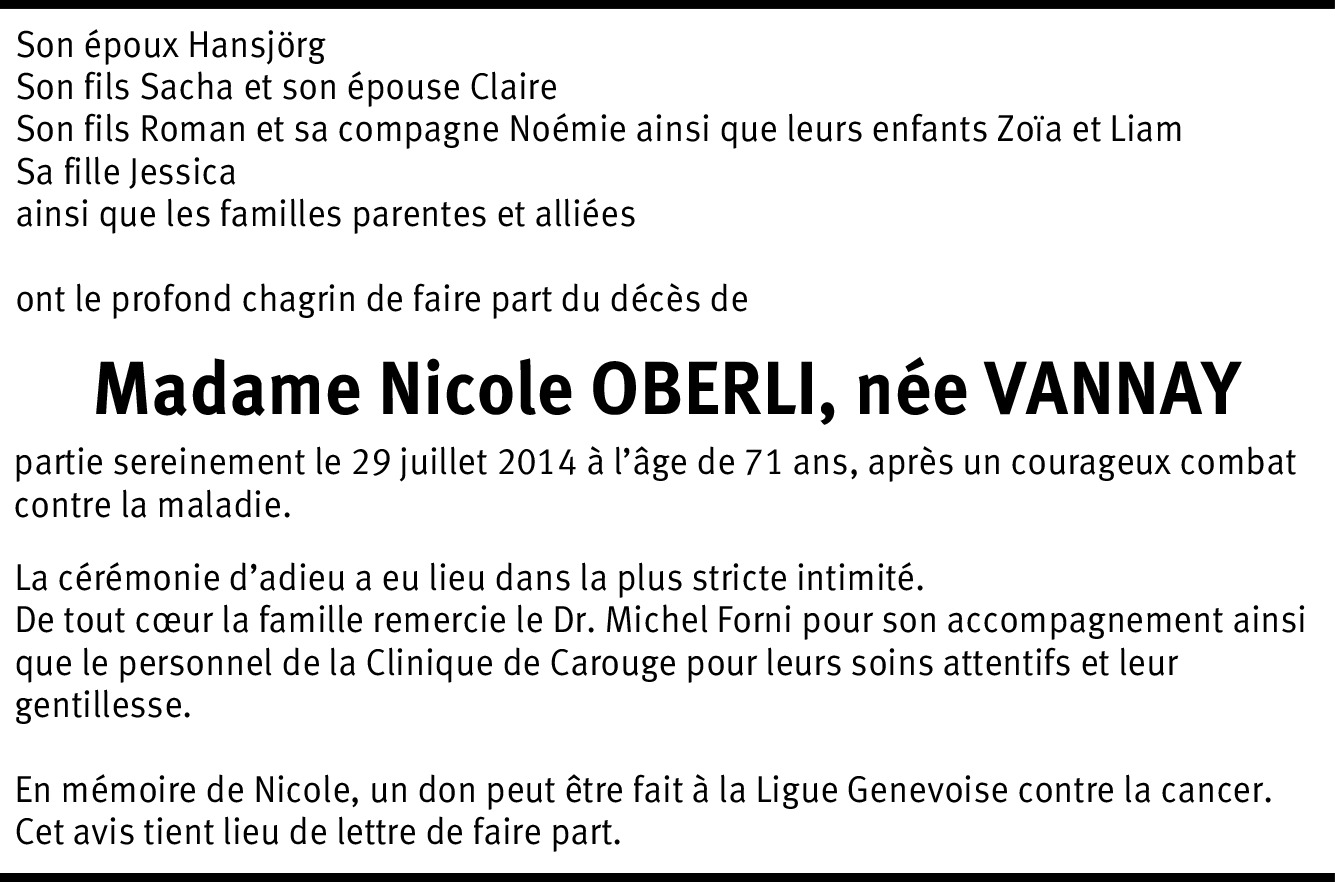 Son époux Hansjörg
Son fils Sacha et son épouse Claire
Son fils Roman et sa compagne Noémie ainsi que leurs enfants Zoïa et Liam
Sa fille Jessica
ainsi que les familles parentes et alliées

ont le profond chagrin de faire part du décès de

Madame Nicole OBERLI, née VANNAY

partie sereinement le 29 juillet 2014 à l'âge de 71 ans, après un courageux combat contre la maladie.

La cérémonie d'adieu a eu lieu dans la plus stricte intimité.
De tout cœur la famille remercie le Dr. Michel Forni pour son accompagnement ainsi que le personnel de la Clinique de Carouge pour leurs soins attentifs et leur gentillesse.

En mémoire de Nicole, un don peut être fait à la Ligue Genevoise contre la cancer.
Cet avis tient lieu de lettre de faire part.